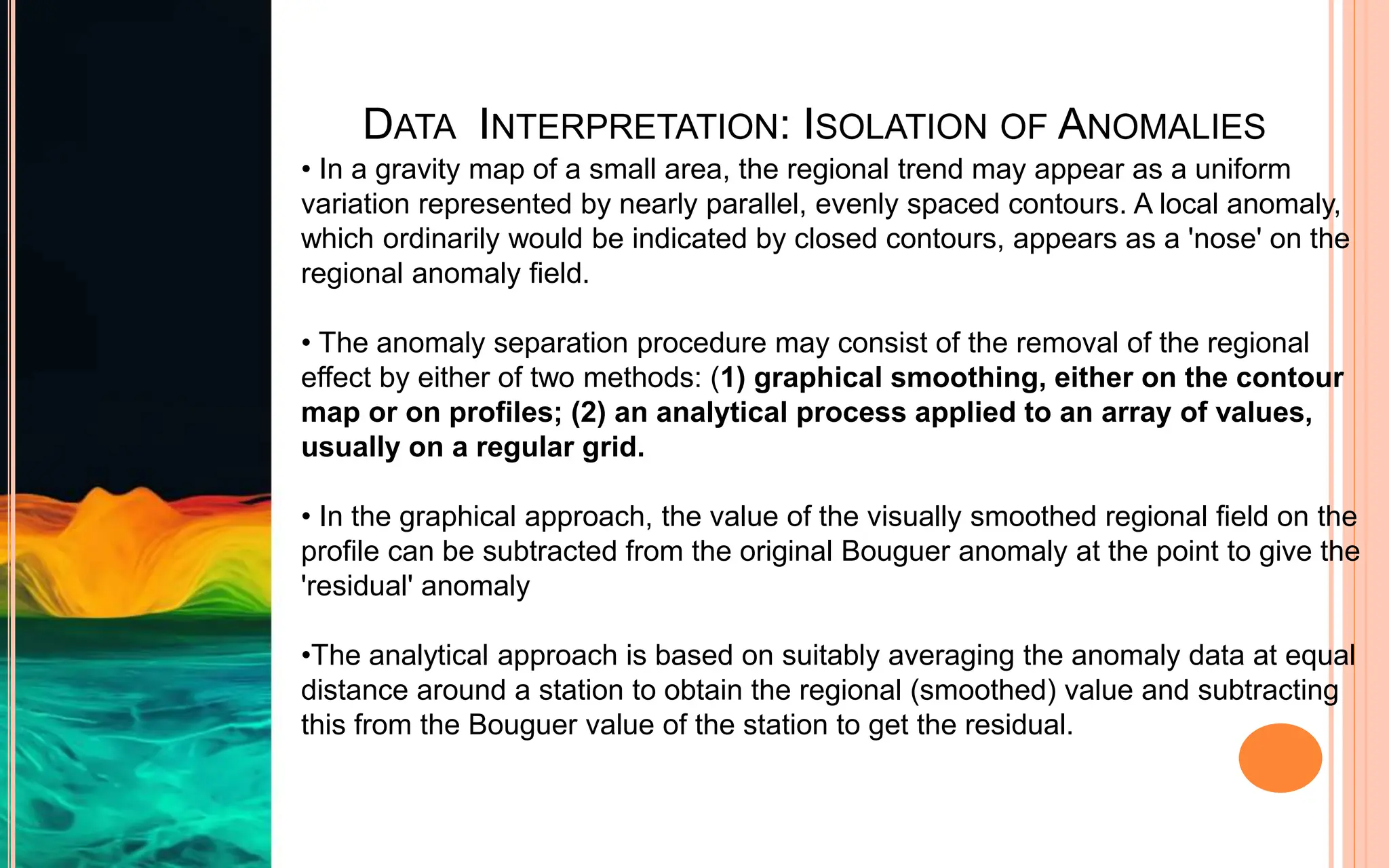 DATA INTERPRETATION: ISOLATION OF ANOMALIES

• In a gravity map of a small area, the regional trend may appear as a uniform variation represented by nearly parallel, evenly spaced contours. A local anomaly, which ordinarily would be indicated by closed contours, appears as a 'nose' on the regional anomaly field.

• The anomaly separation procedure may consist of the removal of the regional effect by either of two methods: (1) graphical smoothing, either on the contour map or on profiles; (2) an analytical process applied to an array of values, usually on a regular grid.

• In the graphical approach, the value of the visually smoothed regional field on the profile can be subtracted from the original Bouguer anomaly at the point to give the 'residual' anomaly

•The analytical approach is based on suitably averaging the anomaly data at equal distance around a station to obtain the regional (smoothed) value and subtracting this from the Bouguer value of the station to get the residual.